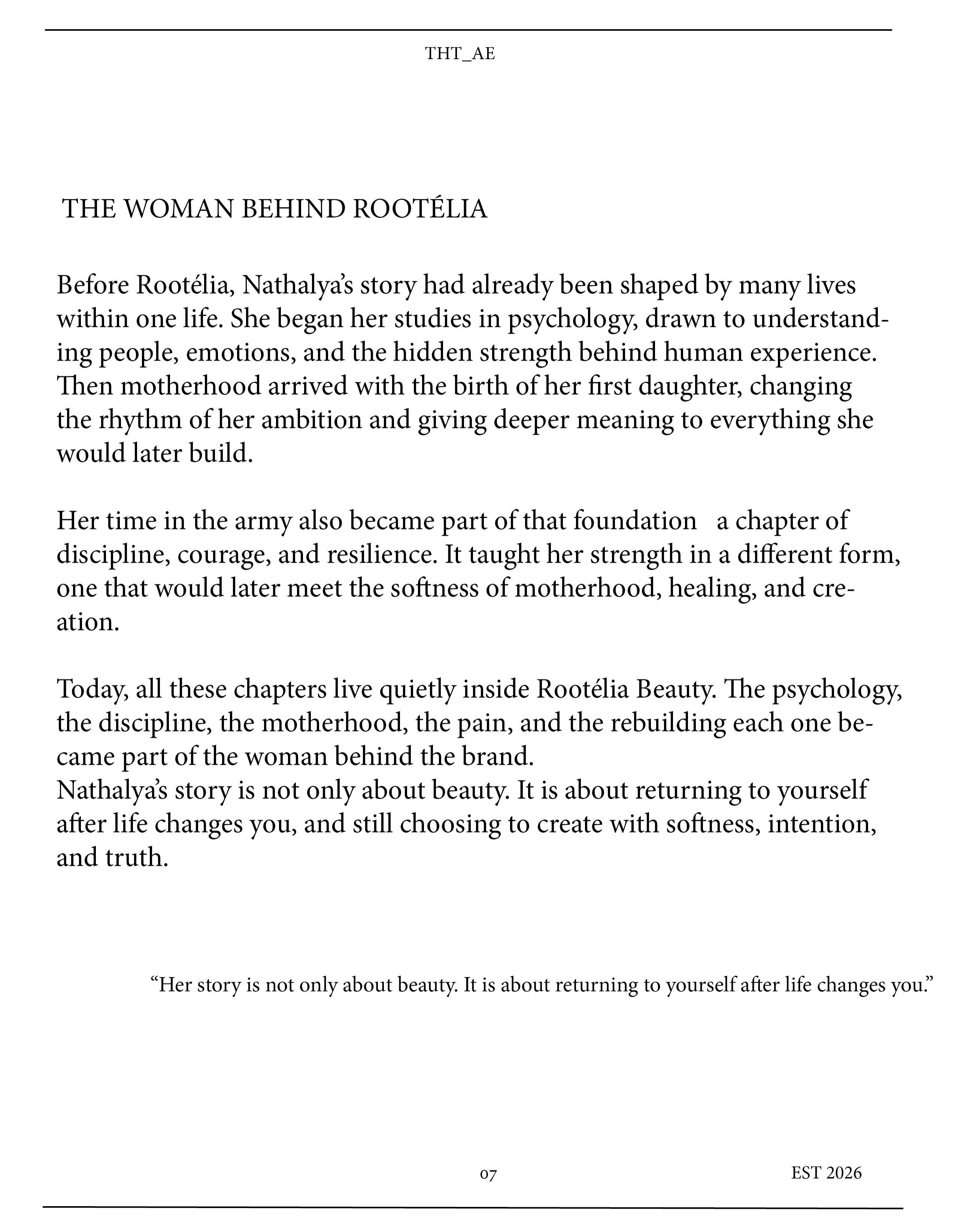 THT_AE

THE WOMAN BEHIND ROOTÉLIA

Before Rootélia, Nathalya's story had already been shaped by many lives within one life. She began her studies in psychology, drawn to understanding people, emotions, and the hidden strength behind human experience. Then motherhood arrived with the birth of her first daughter, changing the rhythm of her ambition and giving deeper meaning to everything she would later build.

Her time in the army also became part of that foundation   a chapter of discipline, courage, and resilience. It taught her strength in a different form, one that would later meet the softness of motherhood, healing, and creation.

Today, all these chapters live quietly inside Rootélia Beauty. The psychology, the discipline, the motherhood, the pain, and the rebuilding each one became part of the woman behind the brand.
Nathalya's story is not only about beauty. It is about returning to yourself after life changes you, and still choosing to create with softness, intention, and truth.

"Her story is not only about beauty. It is about returning to yourself after life changes you."

07

EST 2026